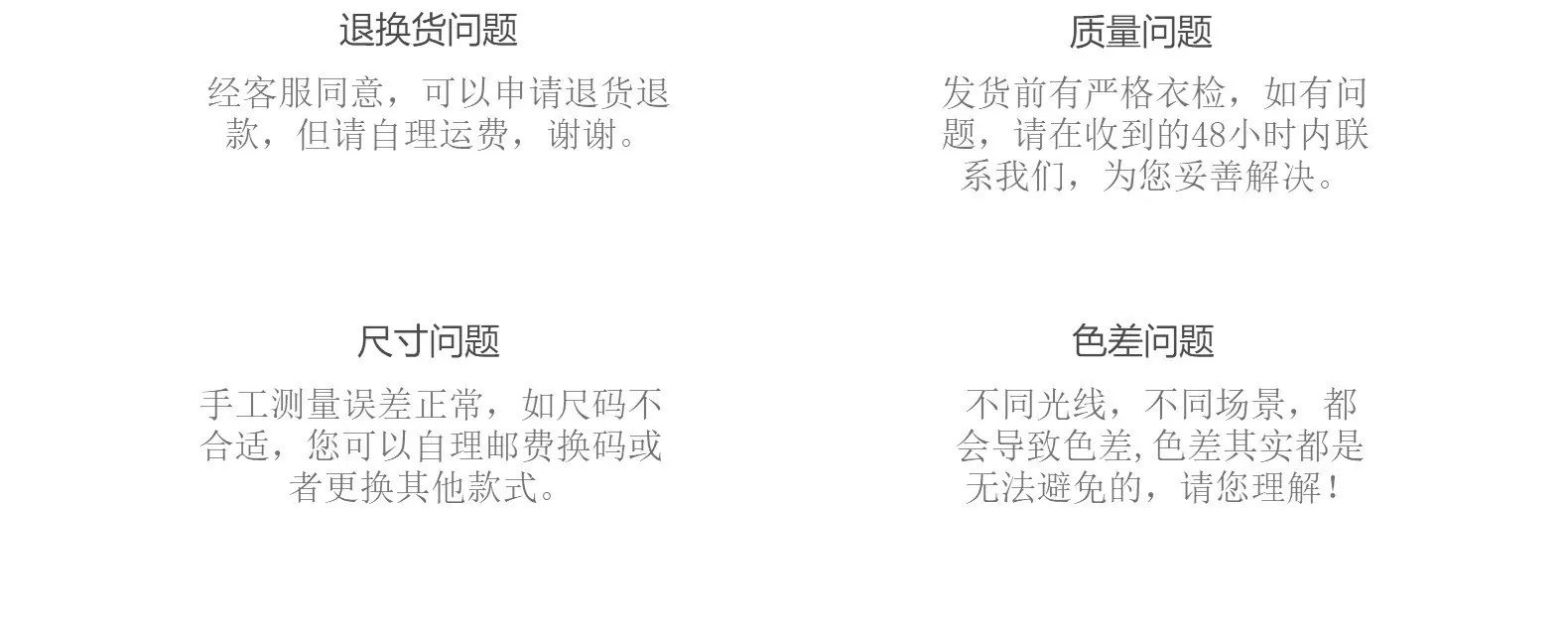 退换货问题

经客服同意，可以申请退货退款，但请自理运费，谢谢。

质量问题

发货前有严格衣检，如有问题，请在收到的48小时内联系我们，为您妥善解决。

尺寸问题

手工测量误差正常，如尺码不合适，您可以自理邮费换码或者更换其他款式。

色差问题

不同光线，不同场景，都会导致色差,色差其实都是无法避免的，请您理解！